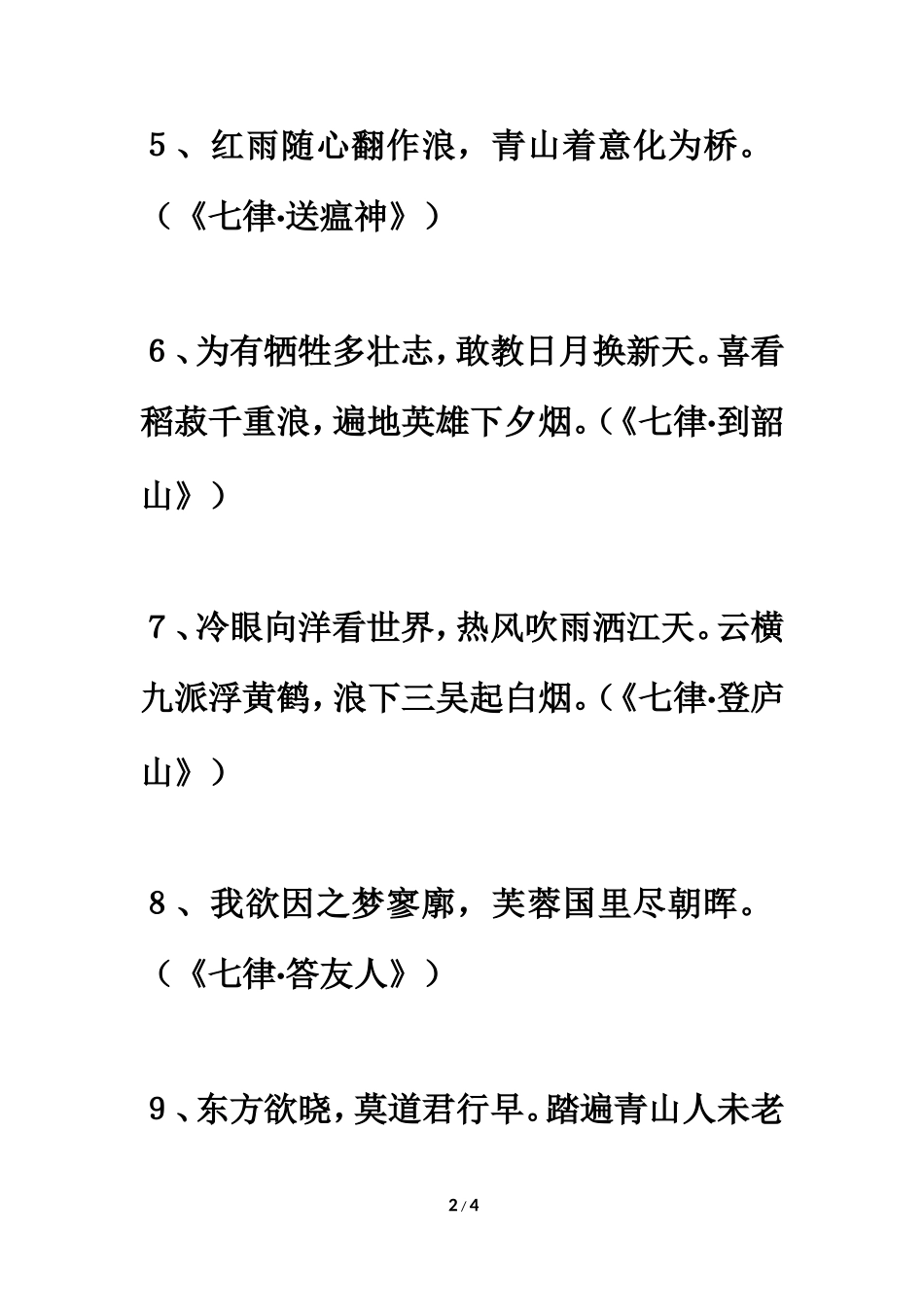 5、红雨随心翻作浪，青山着意化为桥。（《七律·送瘟神》）

6、为有牺牲多壮志，敢教日月换新天。喜看稻菽千重浪，遍地英雄下夕烟。（《七律·到韶山》）

7、冷眼向洋看世界，热风吹雨洒江天。云横九派浮黄鹤，浪下三吴起白烟。（《七律·登庐山》）

8、我欲因之梦寥廓，芙蓉国里尽朝晖。（《七律·答友人》）

9、东方欲晓，莫道君行早。踏遍青山人未老

2 / 4